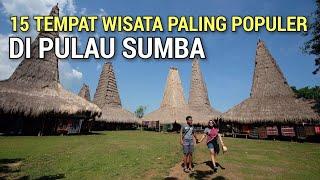 15 TEMPAT WISATA PALING POPULER
DI PULAU SUMBA